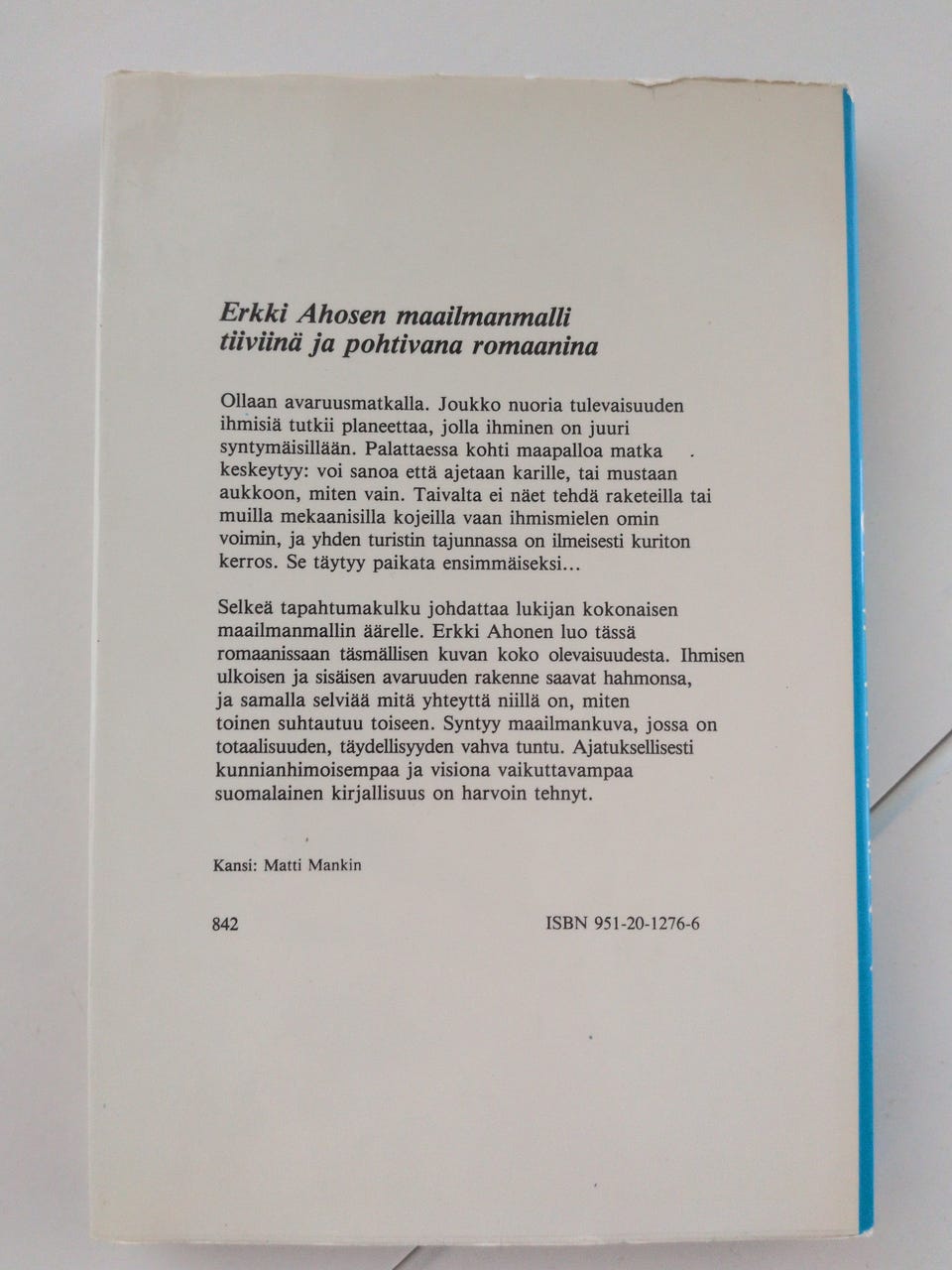 Erkki Ahosen maailmanmalli
tiiviinä ja pohtivana romaanina

Ollaan avaruusmatkalla. Joukko nuoria tulevaisuuden ihmisiä tutkii planeettaa, jolla ihminen on juuri syntymäisillään. Palattaessa kohti maapalloa matka keskeytyy: voi sanoa että ajetaan karille, tai mustaan aukkoon, miten vain. Taivalta ei näet tehdä raketeilla tai muilla mekaanisilla kojeilla vaan ihmismielen omin voimin, ja yhden turistin tajunnassa on ilmeisesti kuriton kerros. Se täytyy paikata ensimmäiseksi...

Selkeä tapahtumakulku johdattaa lukijan kokonaisen maailmanmallin äärelle. Erkki Ahonen luo tässä romaanissaan täsmällisen kuvan koko olevaisuudesta. Ihmisen ulkoisen ja sisäisen avaruuden rakenne saavat hahmonsa, ja samalla selviää mitä yhteyttä niillä on, miten toinen suhtautuu toiseen. Syntyy maailmankuva, jossa on totaalisuuden, täydellisyyden vahva tuntu. Ajatuksellisesti kunnianhimoisempaa ja visiona vaikuttavampaa suomalainen kirjallisuus on harvoin tehnyt.

Kansi: Matti Mankin

842

ISBN 951-20-1276-6